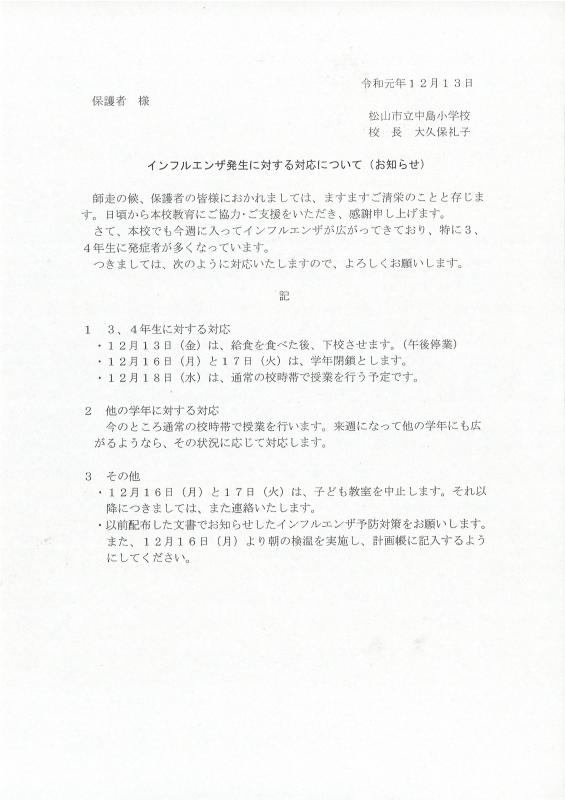 令和元年１２月１３日

保護者　様

松山市立中島小学校
校　長　大久保礼子

インフルエンザ発生に対する対応について（お知らせ）

師走の候、保護者の皆様におかれましては、ますますご清栄のことと存じます。日頃から本校教育にご協力･ご支援をいただき、感謝申し上げます。

さて、本校でも今週に入ってインフルエンザが広がってきており、特に３、４年生に発症者が多くなっています。

つきましては、次のように対応いたしますので、よろしくお願いします。

記

１　３、４年生に対する対応
・１２月１３日（金）は、給食を食べた後、下校させます。（午後停業）
・１２月１６日（月）と１７日（火）は、学年閉鎖とします。
・１２月１８日（水）は、通常の校時帯で授業を行う予定です。

２　他の学年に対する対応
今のところ通常の校時帯で授業を行います。来週になって他の学年にも広がるようなら、その状況に応じて対応します。

３　その他
・１２月１６日（月）と１７日（火）は、子ども教室を中止します。それ以降につきましては、また連絡いたします。
・以前配布した文書でお知らせしたインフルエンザ予防対策をお願いします。また、１２月１６日（月）より朝の検温を実施し、計画帳に記入するようにしてください。